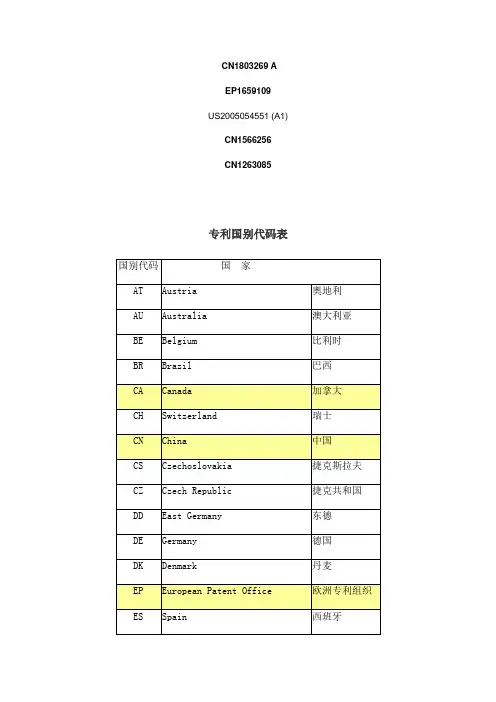 CN1803269 A

EP1659109

US2005054551 (A1)

CN1566256

CN1263085

专利国别代码表

| 国别代码 | 国　家 | |
|---|---|---|
| AT | Austria | 奥地利 |
| AU | Australia | 澳大利亚 |
| BE | Belgium | 比利时 |
| BR | Brazil | 巴西 |
| CA | Canada | 加拿大 |
| CH | Switzerland | 瑞士 |
| CN | China | 中国 |
| CS | Czechoslovakia | 捷克斯拉夫 |
| CZ | Czech Republic | 捷克共和国 |
| DD | East Germany | 东德 |
| DE | Germany | 德国 |
| DK | Denmark | 丹麦 |
| EP | European Patent Office | 欧洲专利组织 |
| ES | Spain | 西班牙 |